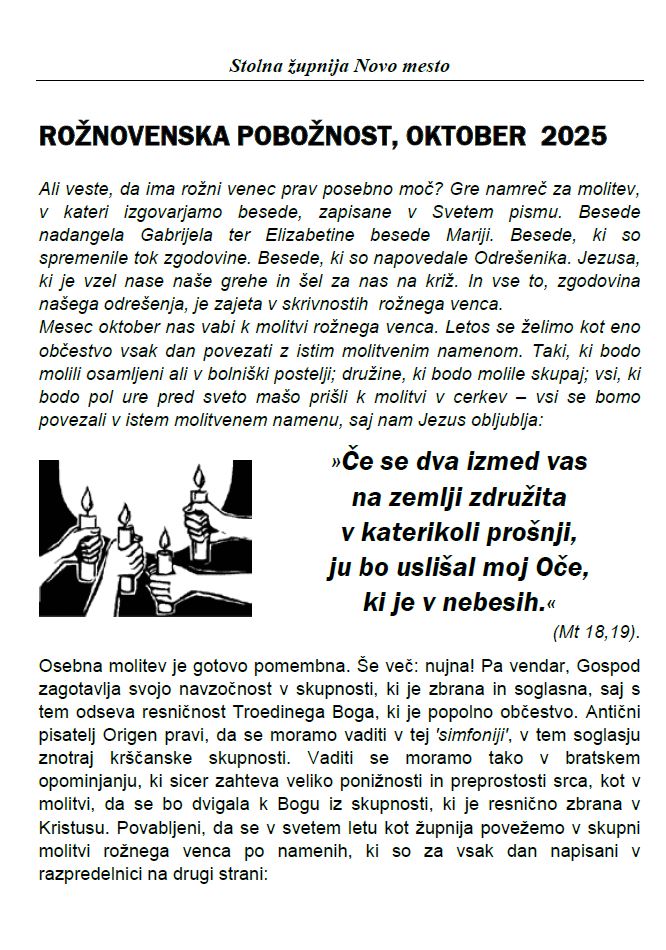 Stolna župnija Novo mesto

ROŽNOVENSKA POBOŽNOST, OKTOBER 2025

Ali veste, da ima rožni venec prav posebno moč? Gre namreč za molitev, v kateri izgovarjamo besede, zapisane v Svetem pismu. Besede nadangela Gabrijela ter Elizabetine besede Mariji. Besede, ki so spremenile tok zgodovine. Besede, ki so napovedale Odrešenika. Jezusa, ki je vzel nase naše grehe in šel za nas na križ. In vse to, zgodovina našega odrešenja, je zajeta v skrivnostih rožnega venca.
Mesec oktober nas vabi k molitvi rožnega venca. Letos se želimo kot eno občestvo vsak dan povezati z istim molitvenim namenom. Taki, ki bodo molili osamljeni ali v bolniški postelji; družine, ki bodo molile skupaj; vsi, ki bodo pol ure pred sveto mašo prišli k molitvi v cerkev – vsi se bomo povezali v istem molitvenem namenu, saj nam Jezus obljublja:

»Če se dva izmed vas na zemlji združita v katerikoli prošnji, ju bo uslišal moj Oče, ki je v nebesih.«
(Mt 18,19).

Osebna molitev je gotovo pomembna. Še več: nujna! Pa vendar, Gospod zagotavlja svojo navzočnost v skupnosti, ki je zbrana in soglasna, saj s tem odseva resničnost Troedinega Boga, ki je popolno občestvo. Antični pisatelj Origen pravi, da se moramo vaditi v tej 'simfoniji', v tem soglasju znotraj krščanske skupnosti. Vaditi se moramo tako v bratskem opominjanju, ki sicer zahteva veliko ponižnosti in preprostosti srca, kot v molitvi, da se bo dvigala k Bogu iz skupnosti, ki je resnično zbrana v Kristusu. Povabljeni, da se v svetem letu kot župnija povežemo v skupni molitvi rožnega venca po namenih, ki so za vsak dan napisani v razpredelnici na drugi strani: